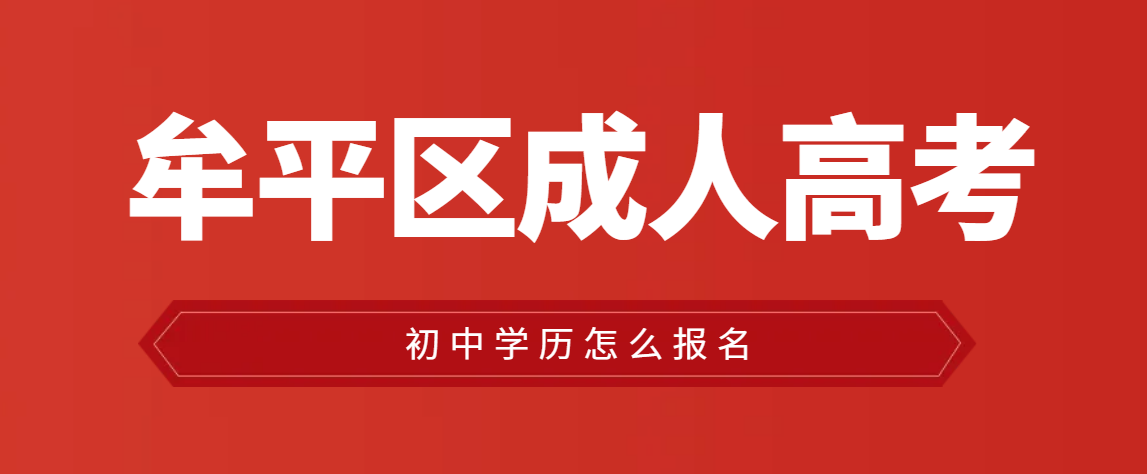 牟平区成人高考

初中学历怎么报名